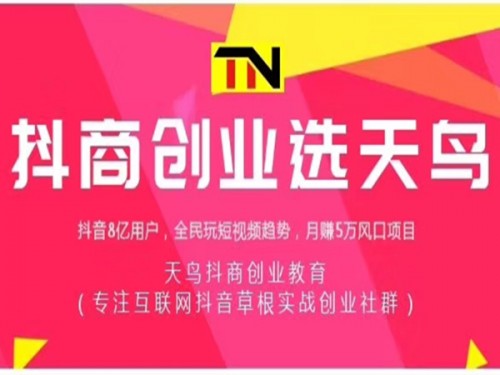 TN

抖商创业选天鸟

抖音8亿用户，全民玩短视频趋势，月赚5万风口项目

天鸟抖商创业教育
（专注互联网抖音草根实战创业社群）